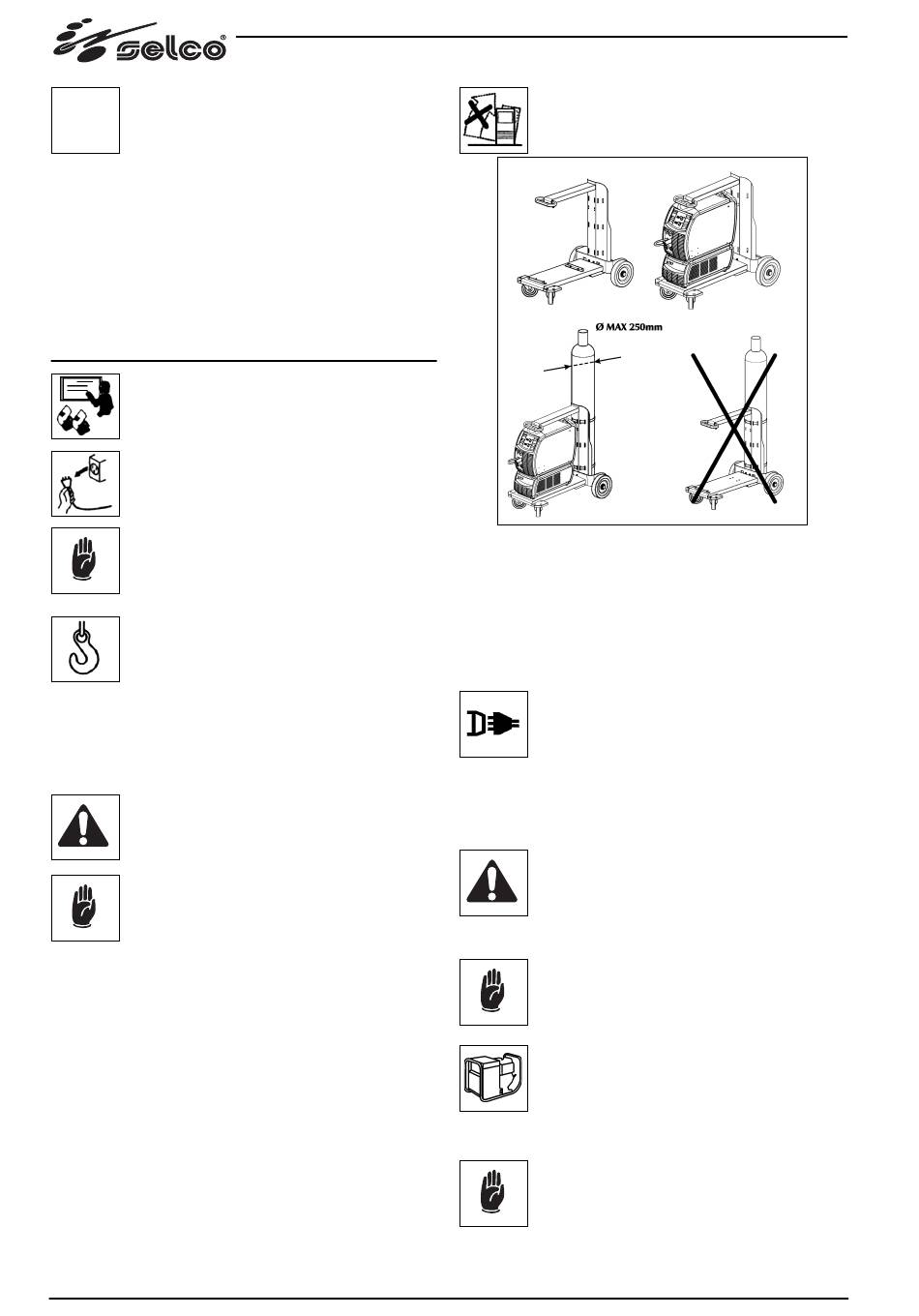 selco®

Ø MAX 250mm